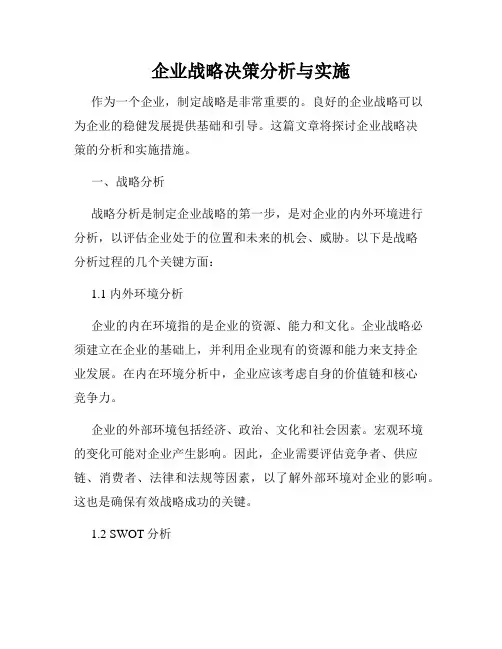 企业战略决策分析与实施

作为一个企业，制定战略是非常重要的。良好的企业战略可以为企业的稳健发展提供基础和引导。这篇文章将探讨企业战略决策的分析和实施措施。

一、战略分析

战略分析是制定企业战略的第一步，是对企业的内外环境进行分析，以评估企业处于的位置和未来的机会、威胁。以下是战略分析过程的几个关键方面：

1.1 内外环境分析

企业的内在环境指的是企业的资源、能力和文化。企业战略必须建立在企业的基础上，并利用企业现有的资源和能力来支持企业发展。在内在环境分析中，企业应该考虑自身的价值链和核心竞争力。

企业的外部环境包括经济、政治、文化和社会因素。宏观环境的变化可能对企业产生影响。因此，企业需要评估竞争者、供应链、消费者、法律和法规等因素，以了解外部环境对企业的影响。这也是确保有效战略成功的关键。

1.2 SWOT 分析